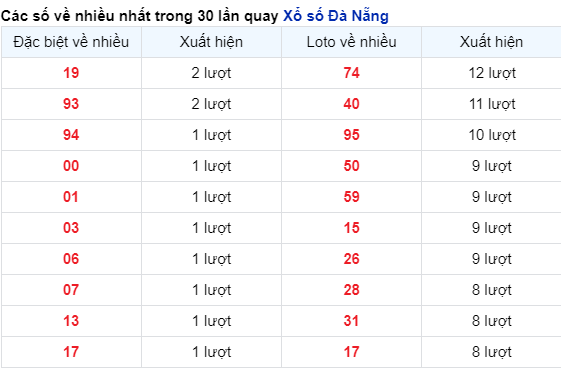 Các số về nhiều nhất trong 30 lần quay Xổ số Đà Nẵng

| Đặc biệt về nhiều | Xuất hiện | Loto về nhiều | Xuất hiện |
|---|---|---|---|
| 19 | 2 lượt | 74 | 12 lượt |
| 93 | 2 lượt | 40 | 11 lượt |
| 94 | 1 lượt | 95 | 10 lượt |
| 00 | 1 lượt | 50 | 9 lượt |
| 01 | 1 lượt | 59 | 9 lượt |
| 03 | 1 lượt | 15 | 9 lượt |
| 06 | 1 lượt | 26 | 9 lượt |
| 07 | 1 lượt | 28 | 8 lượt |
| 13 | 1 lượt | 31 | 8 lượt |
| 17 | 1 lượt | 17 | 8 lượt |